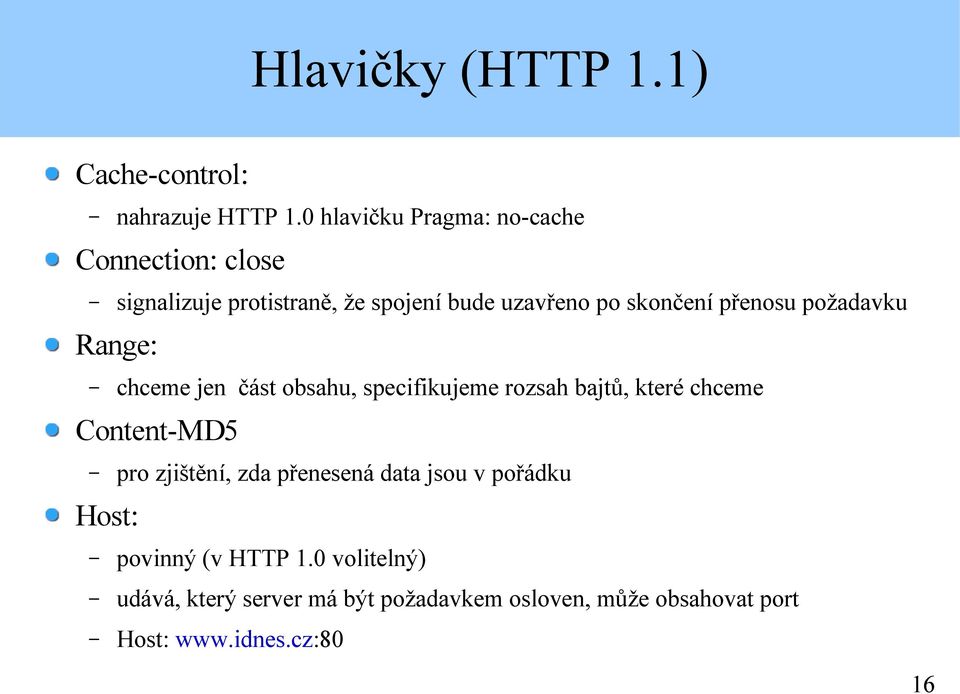 Hlavičky (HTTP 1.1)

Cache-control:
– nahrazuje HTTP 1.0 hlavičku Pragma: no-cache

Connection: close
– signalizuje protistraně, že spojení bude uzavřeno po skončení přenosu požadavku

Range:
– chceme jen  část obsahu, specifikujeme rozsah bajtů, které chceme

Content-MD5
– pro zjištění, zda přenesená data jsou v pořádku

Host:
– povinný (v HTTP 1.0 volitelný)
– udává, který server má být požadavkem osloven, může obsahovat port
– Host: www.idnes.cz:80

16